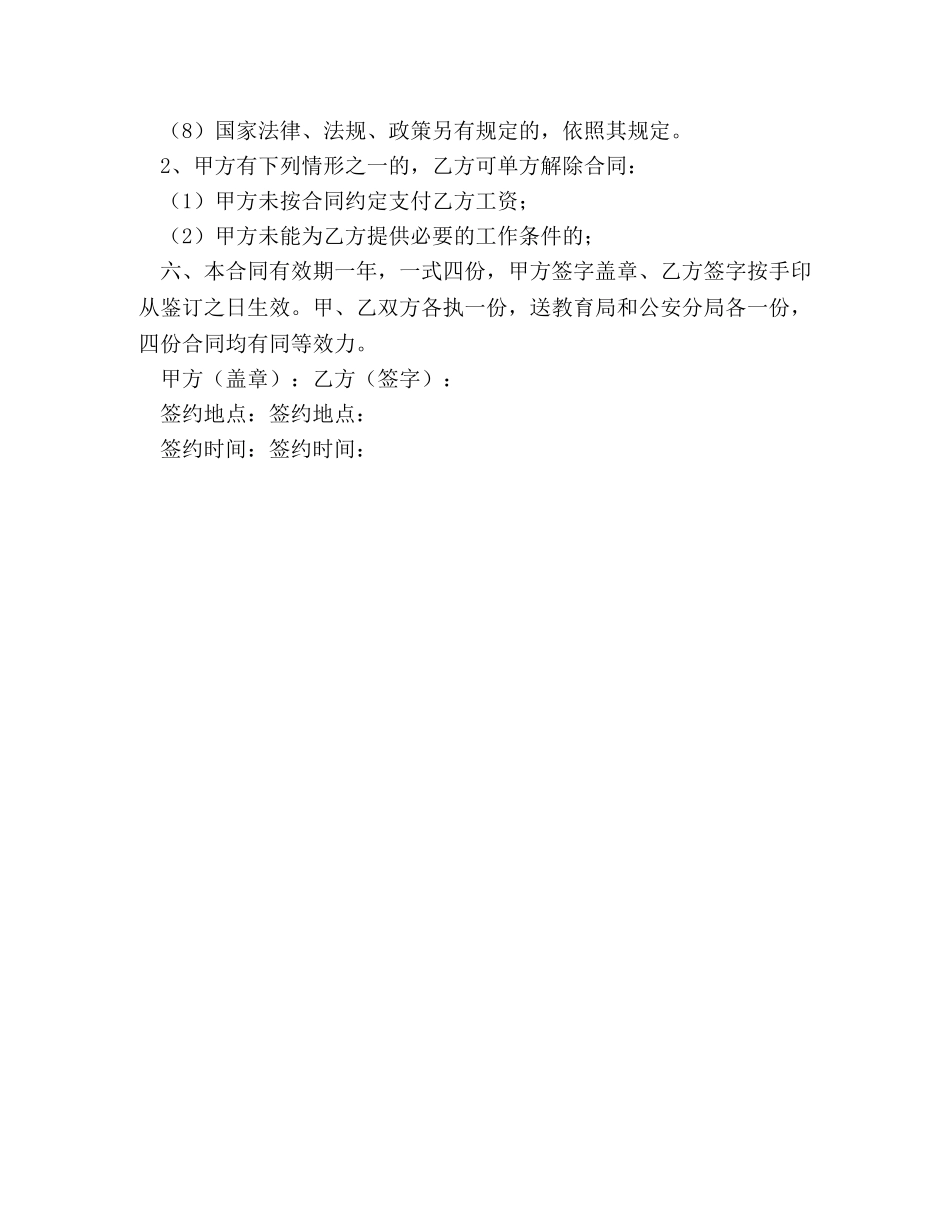 （8）国家法律、法规、政策另有规定的，依照其规定。

2、甲方有下列情形之一的，乙方可单方解除合同：

（1）甲方未按合同约定支付乙方工资；

（2）甲方未能为乙方提供必要的工作条件的；

六、本合同有效期一年，一式四份，甲方签字盖章、乙方签字按手印从鉴订之日生效。甲、乙双方各执一份，送教育局和公安分局各一份，四份合同均有同等效力。

甲方（盖章）：乙方（签字）：

签约地点：签约地点：

签约时间：签约时间：